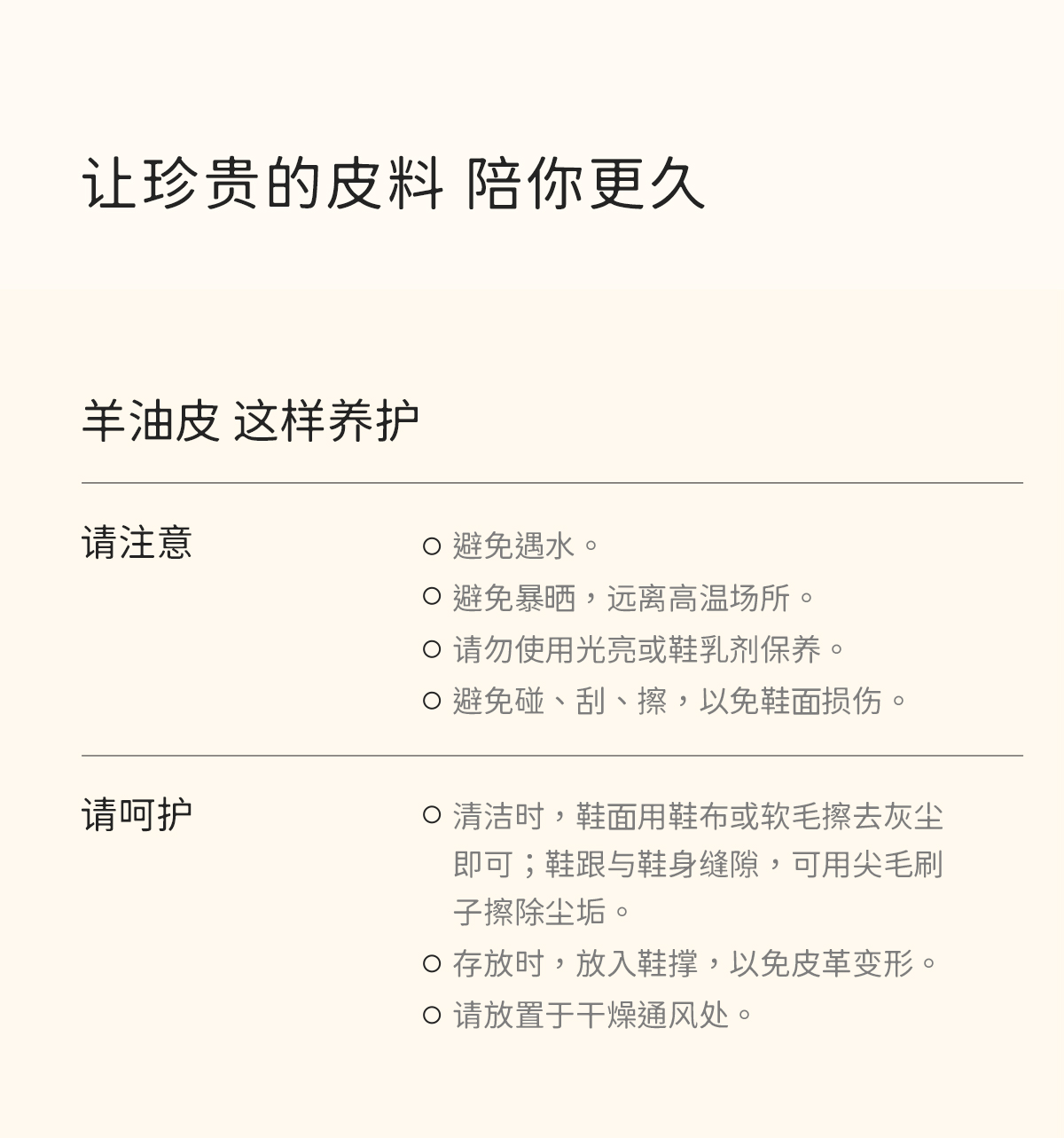 让珍贵的皮料 陪你更久

羊油皮 这样养护

请注意

○ 避免遇水。
○ 避免暴晒，远离高温场所。
○ 请勿使用光亮或鞋乳剂保养。
○ 避免碰、刮、擦，以免鞋面损伤。

请呵护

○ 清洁时，鞋面用鞋布或软毛擦去灰尘即可；鞋跟与鞋身缝隙，可用尖毛刷子擦除尘垢。
○ 存放时，放入鞋撑，以免皮革变形。
○ 请放置于干燥通风处。